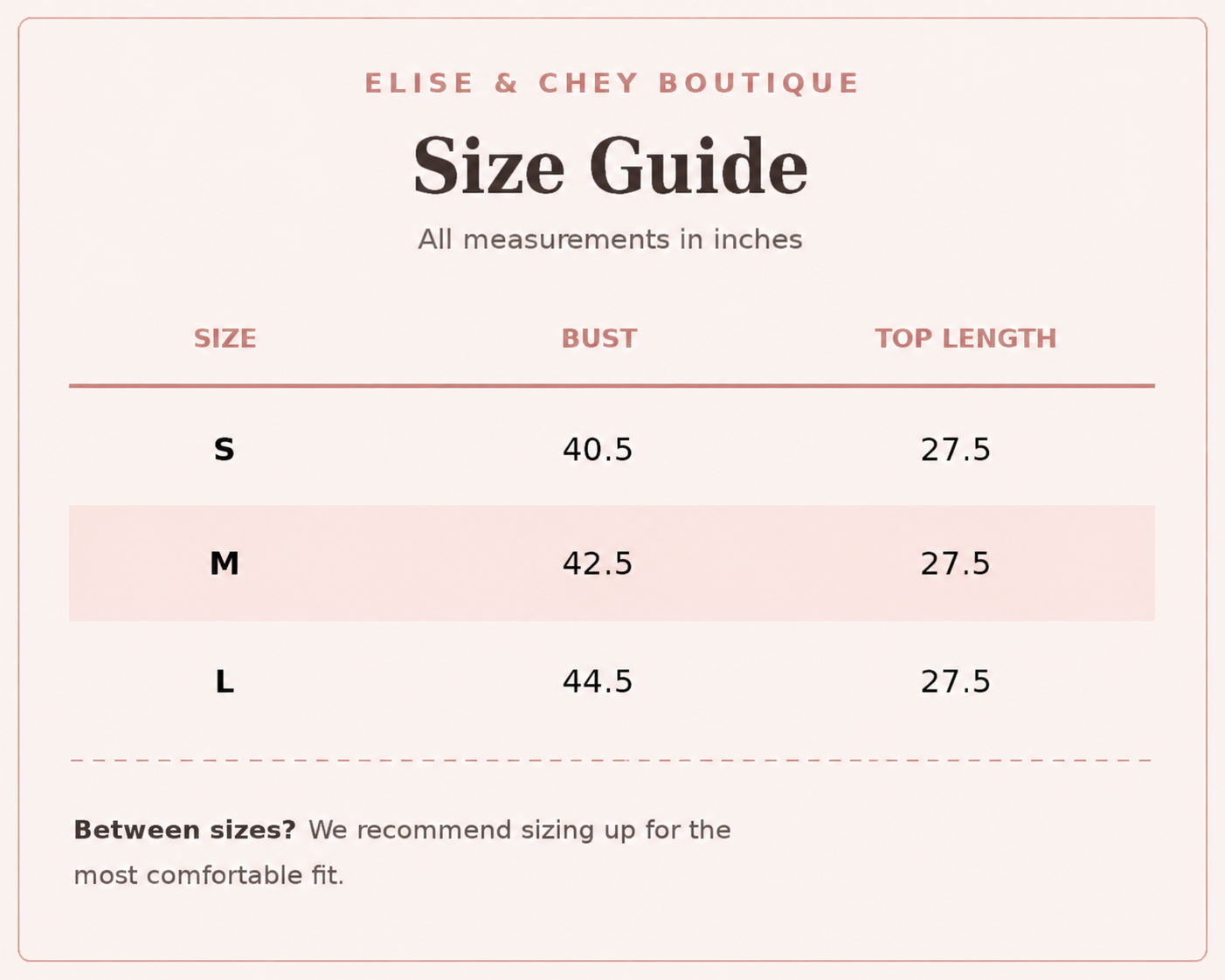 ELISE & CHEY BOUTIQUE

Size Guide

All measurements in inches

| SIZE | BUST | TOP LENGTH |
|---|---|---|
| S | 40.5 | 27.5 |
| M | 42.5 | 27.5 |
| L | 44.5 | 27.5 |

Between sizes? We recommend sizing up for the most comfortable fit.